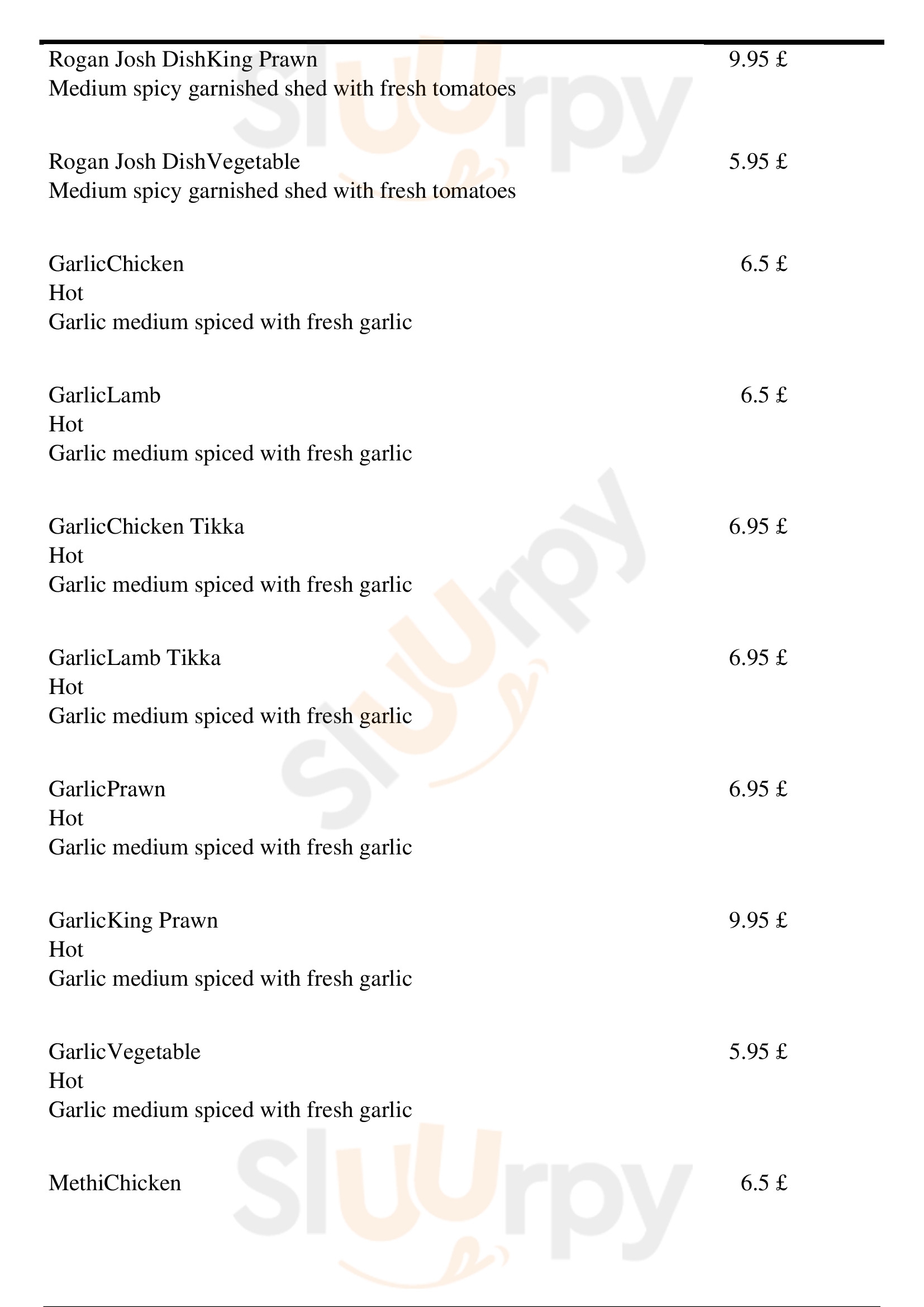 Rogan Josh DishKing Prawn
9.95 £
Medium spicy garnished shed with fresh tomatoes

Rogan Josh DishVegetable
5.95 £
Medium spicy garnished shed with fresh tomatoes

GarlicChicken
6.5 £
Hot
Garlic medium spiced with fresh garlic

GarlicLamb
6.5 £
Hot
Garlic medium spiced with fresh garlic

GarlicChicken Tikka
6.95 £
Hot
Garlic medium spiced with fresh garlic

GarlicLamb Tikka
6.95 £
Hot
Garlic medium spiced with fresh garlic

GarlicPrawn
6.95 £
Hot
Garlic medium spiced with fresh garlic

GarlicKing Prawn
9.95 £
Hot
Garlic medium spiced with fresh garlic

GarlicVegetable
5.95 £
Hot
Garlic medium spiced with fresh garlic

MethiChicken
6.5 £

Sluurpy